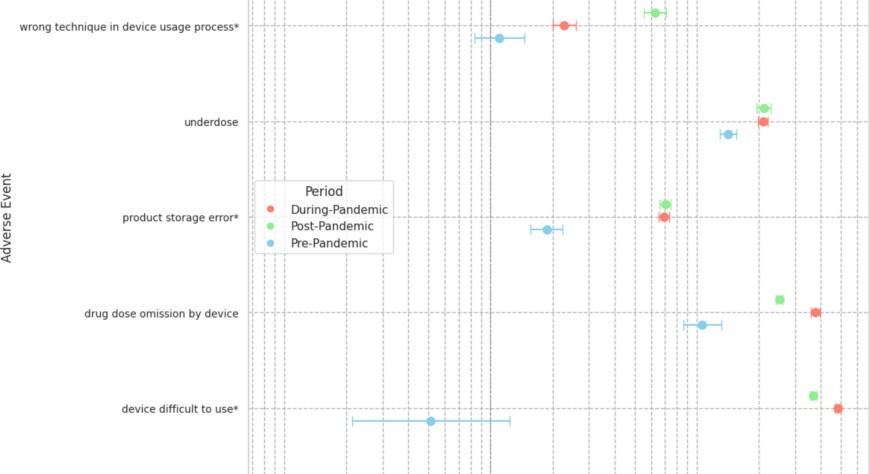 Adverse Event

wrong technique in device usage process*

underdose

product storage error*

drug dose omission by device

device difficult to use*

Period
During-Pandemic
Post-Pandemic
Pre-Pandemic